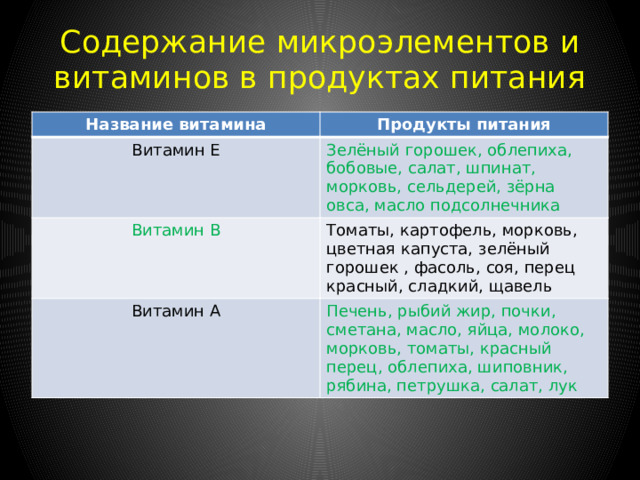 Содержание микроэлементов и витаминов в продуктах питания

| Название витамина | Продукты питания |
|---|---|
| Витамин Е | Зелёный горошек, облепиха, бобовые, салат, шпинат, морковь, сельдерей, зёрна овса, масло подсолнечника |
| Витамин В | Томаты, картофель, морковь, цветная капуста, зелёный горошек , фасоль, соя, перец красный, сладкий, щавель |
| Витамин А | Печень, рыбий жир, почки, сметана, масло, яйца, молоко, морковь, томаты, красный перец, облепиха, шиповник, рябина, петрушка, салат, лук |